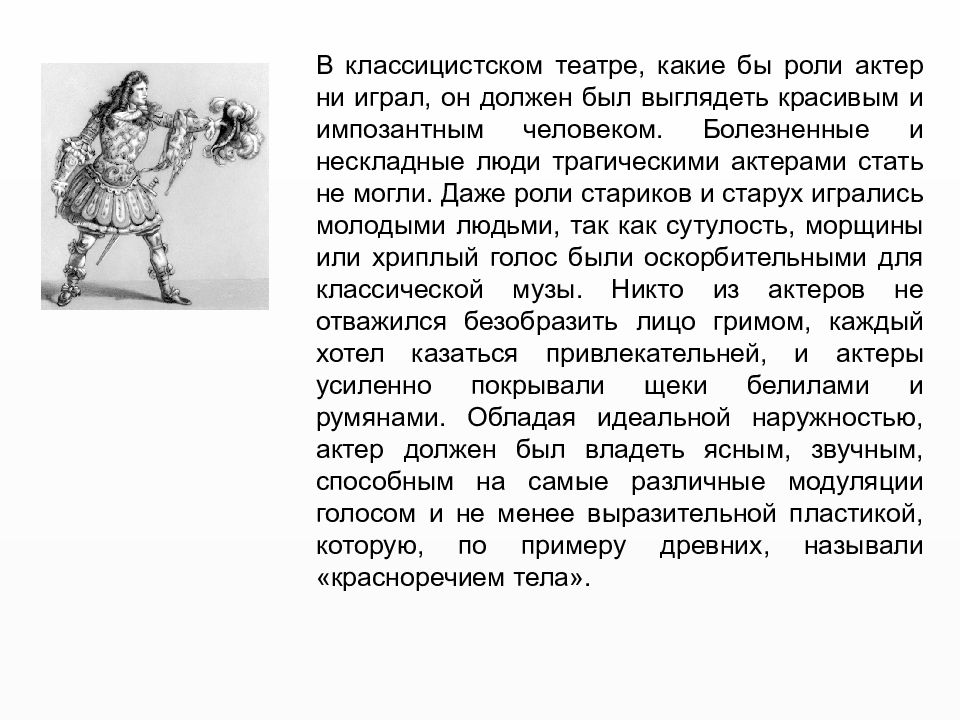 В классицистском театре, какие бы роли актер ни играл, он должен был выглядеть красивым и импозантным человеком. Болезненные и нескладные люди трагическими актерами стать не могли. Даже роли стариков и старух игрались молодыми людьми, так как сутулость, морщины или хриплый голос были оскорбительными для классической музы. Никто из актеров не отважился безобразить лицо гримом, каждый хотел казаться привлекательней, и актеры усиленно покрывали щеки белилами и румянами. Обладая идеальной наружностью, актер должен был владеть ясным, звучным, способным на самые различные модуляции голосом и не менее выразительной пластикой, которую, по примеру древних, называли «красноречием тела».